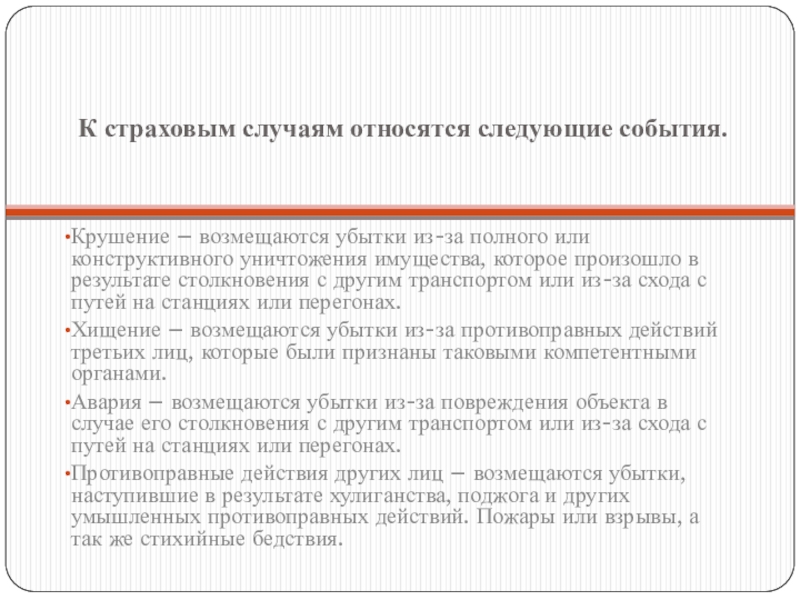 К страховым случаям относятся следующие события.

•Крушение – возмещаются убытки из-за полного или конструктивного уничтожения имущества, которое произошло в результате столкновения с другим транспортом или из-за схода с путей на станциях или перегонах.

•Хищение – возмещаются убытки из-за противоправных действий третьих лиц, которые были признаны таковыми компетентными органами.

•Авария – возмещаются убытки из-за повреждения объекта в случае его столкновения с другим транспортом или из-за схода с путей на станциях или перегонах.

•Противоправные действия других лиц – возмещаются убытки, наступившие в результате хулиганства, поджога и других умышленных противоправных действий. Пожары или взрывы, а так же стихийные бедствия.